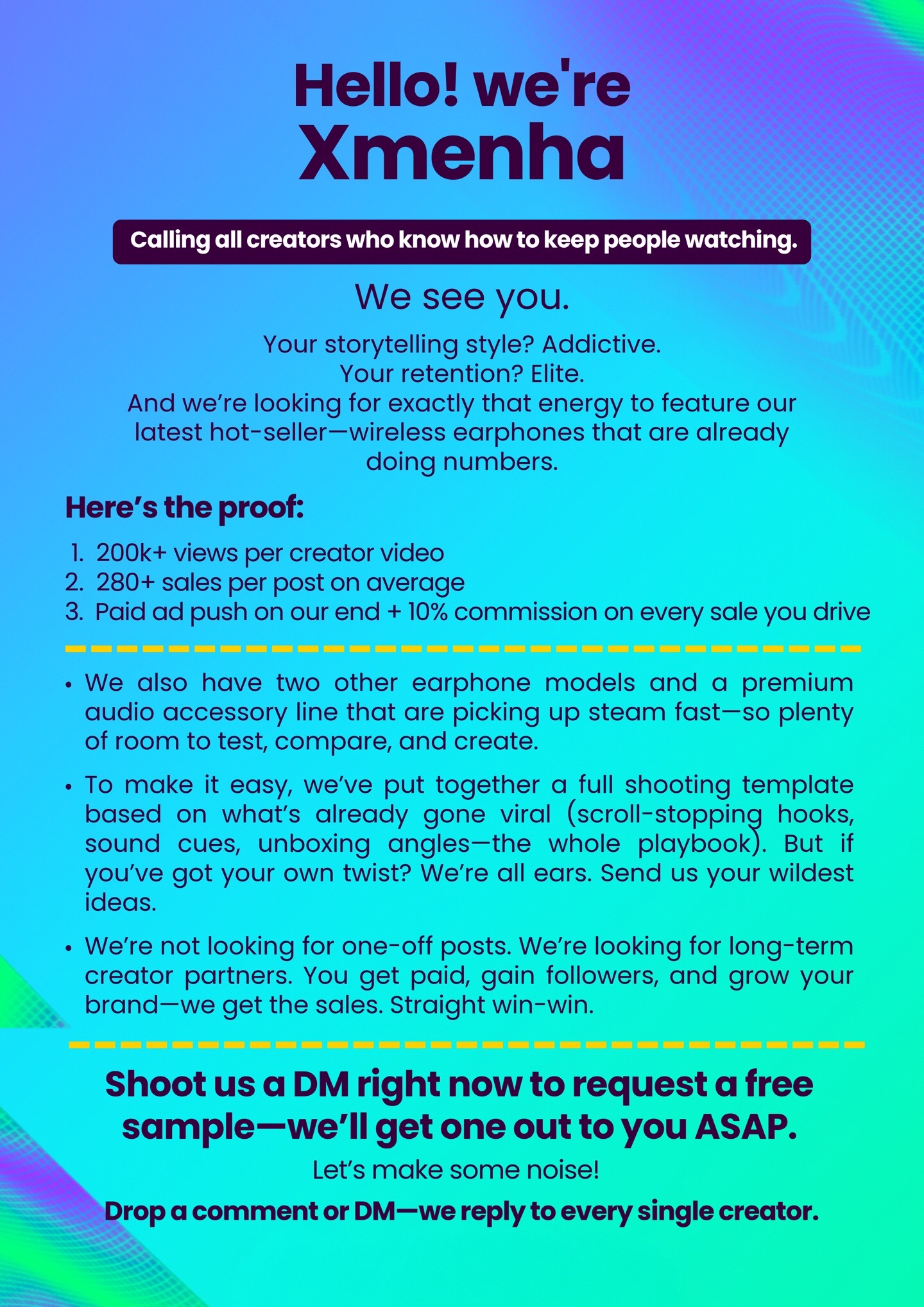 Hello! we're
Xmenha

Calling all creators who know how to keep people watching.

We see you.

Your storytelling style? Addictive.
Your retention? Elite.
And we're looking for exactly that energy to feature our latest hot-seller—wireless earphones that are already doing numbers.

Here's the proof:

1. 200k+ views per creator video
2. 280+ sales per post on average
3. Paid ad push on our end + 10% commission on every sale you drive

• We also have two other earphone models and a premium audio accessory line that are picking up steam fast—so plenty of room to test, compare, and create.

• To make it easy, we've put together a full shooting template based on what's already gone viral (scroll-stopping hooks, sound cues, unboxing angles—the whole playbook). But if you've got your own twist? We're all ears. Send us your wildest ideas.

• We're not looking for one-off posts. We're looking for long-term creator partners. You get paid, gain followers, and grow your brand—we get the sales. Straight win-win.

Shoot us a DM right now to request a free sample—we'll get one out to you ASAP.

Let's make some noise!

Drop a comment or DM—we reply to every single creator.